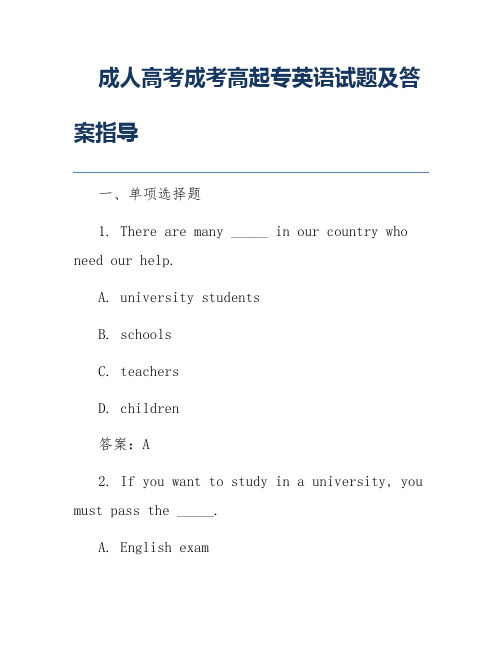 成人高考成考高起专英语试题及答案指导

一、单项选择题

1. There are many _____ in our country who need our help.

A. university students

B. schools

C. teachers

D. children

答案：A

2. If you want to study in a university, you must pass the _____.

A. English exam